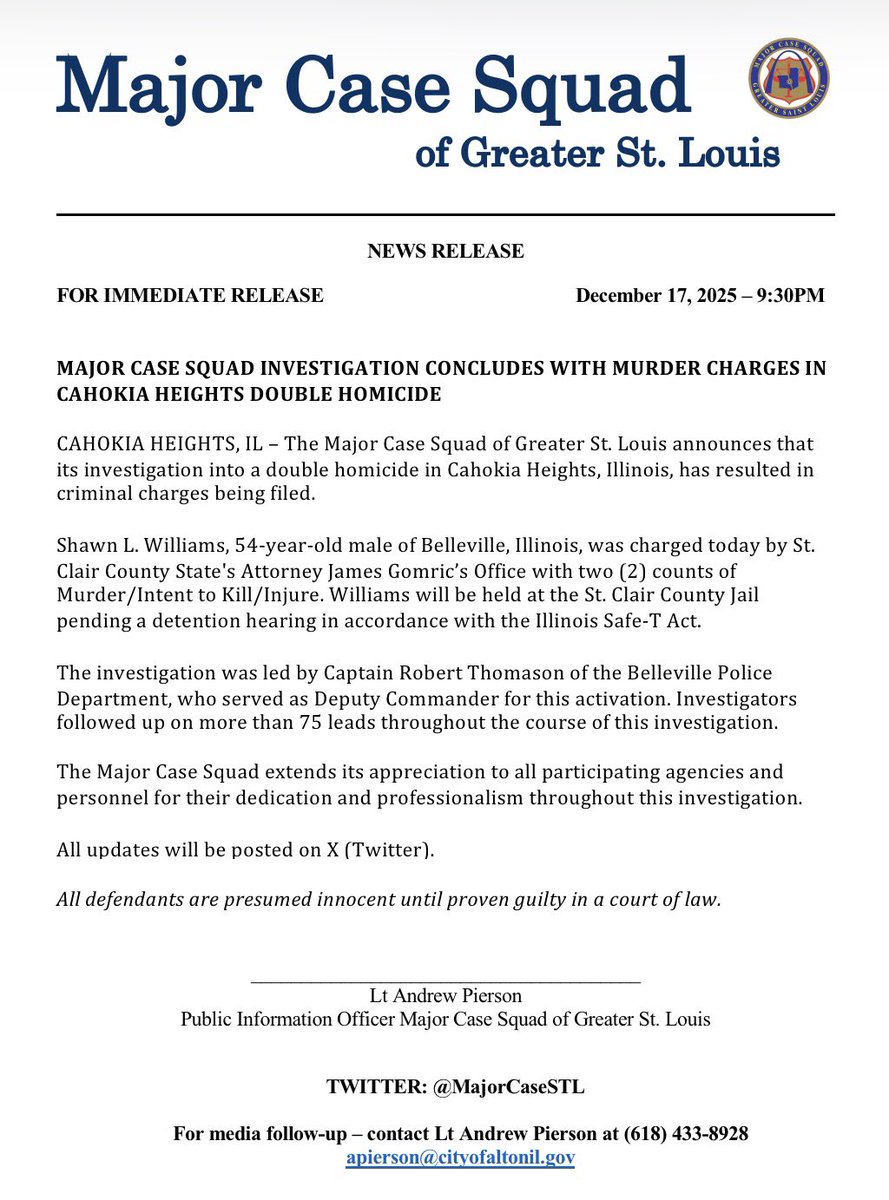 Major Case Squad
of Greater St. Louis

MAJOR CASE SQUAD
GREATER SAINT LOUIS

NEWS RELEASE

FOR IMMEDIATE RELEASE December 17, 2025 – 9:30PM

MAJOR CASE SQUAD INVESTIGATION CONCLUDES WITH MURDER CHARGES IN CAHOKIA HEIGHTS DOUBLE HOMICIDE

CAHOKIA HEIGHTS, IL – The Major Case Squad of Greater St. Louis announces that its investigation into a double homicide in Cahokia Heights, Illinois, has resulted in criminal charges being filed.

Shawn L. Williams, 54-year-old male of Belleville, Illinois, was charged today by St. Clair County State's Attorney James Gomric's Office with two (2) counts of Murder/Intent to Kill/Injure. Williams will be held at the St. Clair County Jail pending a detention hearing in accordance with the Illinois Safe-T Act.

The investigation was led by Captain Robert Thomason of the Belleville Police Department, who served as Deputy Commander for this activation. Investigators followed up on more than 75 leads throughout the course of this investigation.

The Major Case Squad extends its appreciation to all participating agencies and personnel for their dedication and professionalism throughout this investigation.

All updates will be posted on X (Twitter).

All defendants are presumed innocent until proven guilty in a court of law.

Lt Andrew Pierson
Public Information Officer Major Case Squad of Greater St. Louis

TWITTER: @MajorCaseSTL

For media follow-up – contact Lt Andrew Pierson at (618) 433-8928
apierson@cityofaltonil.gov